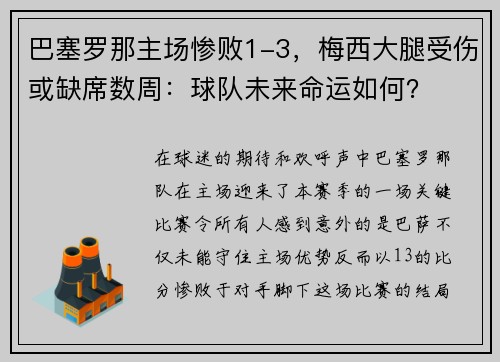 巴塞罗那主场惨败1-3，梅西大腿受伤或缺席数周：球队未来命运如何？

在球迷的期待和欢呼声中巴塞罗那队在主场迎来了本赛季的一场关键比赛令所有人感到意外的是巴萨不仅未能守住主场优势反而以13的比分惨败于对手脚下这场比赛的结局